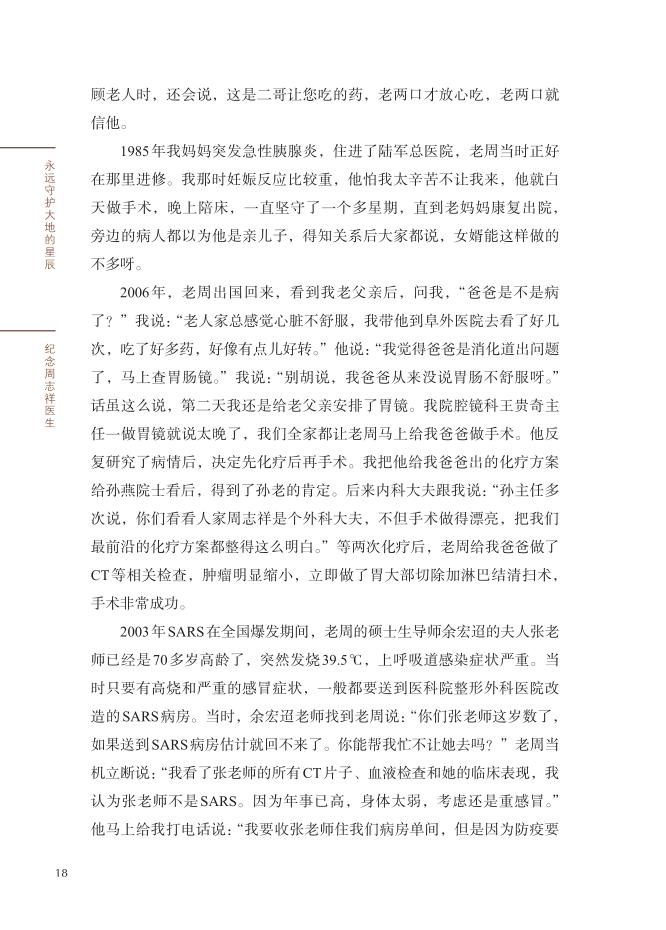 永远守护大地的星辰

纪念周志祥医生

顾老人时，还会说，这是二哥让您吃的药，老两口才放心吃，老两口就信他。

1985年我妈妈突发急性胰腺炎，住进了陆军总医院，老周当时正好在那里进修。我那时妊娠反应比较重，他怕我太辛苦不让我来，他就白天做手术，晚上陪床，一直坚守了一个多星期，直到老妈妈康复出院，旁边的病人都以为他是亲儿子，得知关系后大家都说，女婿能这样做的不多呀。

2006年，老周出国回来，看到我老父亲后，问我，“爸爸是不是病了？”我说：“老人家总感觉心脏不舒服，我带他到阜外医院去看了好几次，吃了好多药，好像有点儿好转。”他说：“我觉得爸爸是消化道出问题了，马上查胃肠镜。”我说：“别胡说，我爸爸从来没说胃肠不舒服呀。”话虽这么说，第二天我还是给老父亲安排了胃镜。我院腔镜科王贵奇主任一做胃镜就说太晚了，我们全家都让老周马上给我爸爸做手术。他反复研究了病情后，决定先化疗后再手术。我把他给我爸爸出的化疗方案给孙燕院士看后，得到了孙老的肯定。后来内科大夫跟我说：“孙主任多次说，你们看看人家周志祥是个外科大夫，不但手术做得漂亮，把我们最前沿的化疗方案都整得这么明白。”等两次化疗后，老周给我爸爸做了CT等相关检查，肿瘤明显缩小，立即做了胃大部切除加淋巴结清扫术，手术非常成功。

2003年SARS在全国爆发期间，老周的硕士生导师余宏迢的夫人张老师已经是70多岁高龄了，突然发烧39.5℃，上呼吸道感染症状严重。当时只要有高烧和严重的感冒症状，一般都要送到医科院整形外科医院改造的SARS病房。当时，余宏迢老师找到老周说：“你们张老师这岁数了，如果送到SARS病房估计就回不来了。你能帮我忙不让她去吗？”老周当机立断说：“我看了张老师的所有CT片子、血液检查和她的临床表现，我认为张老师不是SARS。因为年事已高，身体太弱，考虑还是重感冒。”他马上给我打电话说：“我要收张老师住我们病房单间，但是因为防疫要

18